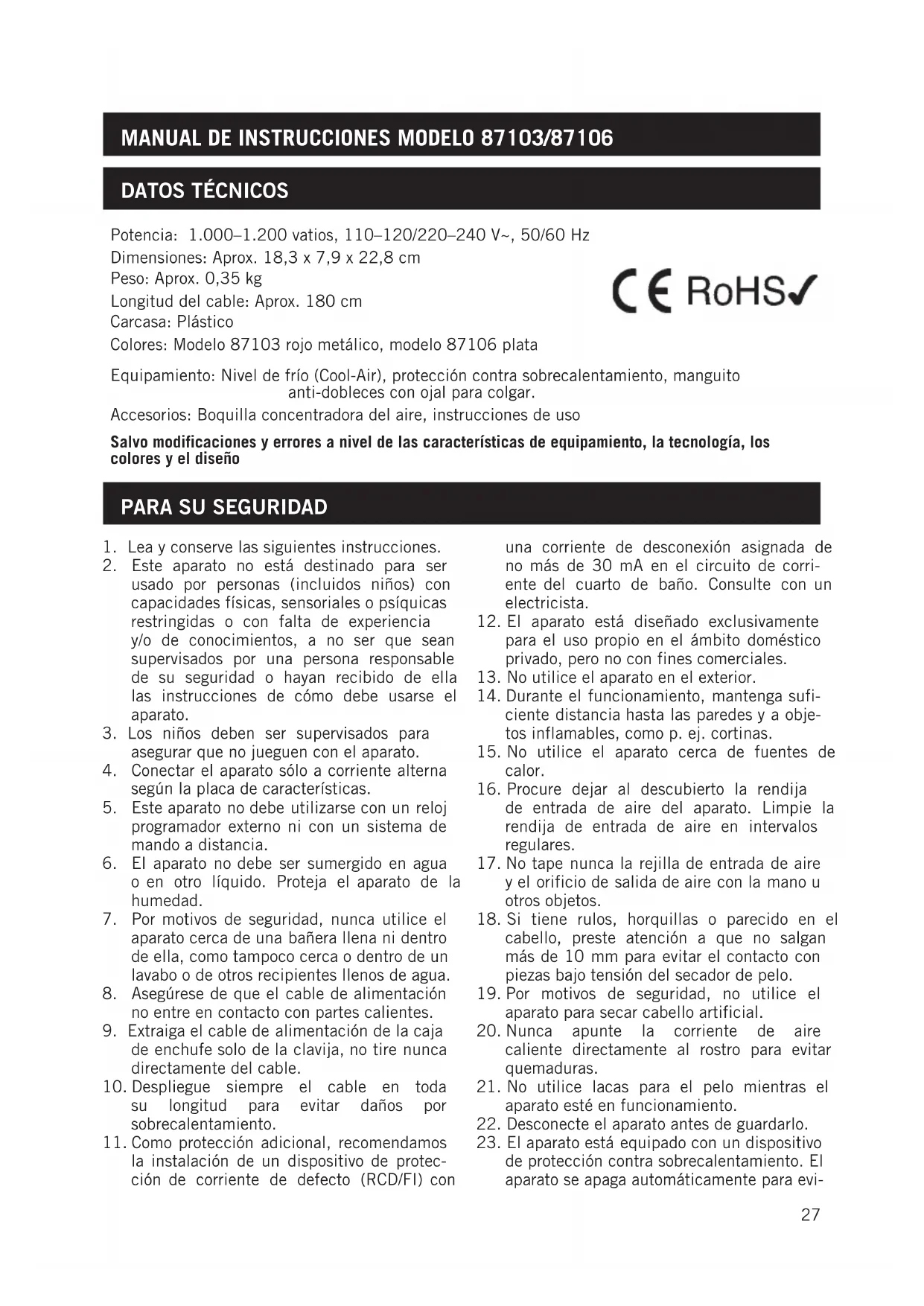 MANUAL DE INSTRUCCIONES MODELO 87103/87106

DATOS TÉCNICOS

Potencia: 1.000–1.200 vatios, 110–120/220–240 V~, 50/60 Hz
Dimensiones: Aprox. 18,3 x 7,9 x 22,8 cm
Peso: Aprox. 0,35 kg
Longitud del cable: Aprox. 180 cm
Carcasa: Plástico
Colores: Modelo 87103 rojo metálico, modelo 87106 plata

CE RoHS✓

Equipamiento: Nivel de frío (Cool-Air), protección contra sobrecalentamiento, manguito anti-dobleces con ojal para colgar.

Accesorios: Boquilla concentradora del aire, instrucciones de uso

Salvo modificaciones y errores a nivel de las características de equipamiento, la tecnología, los colores y el diseño

PARA SU SEGURIDAD

1. Lea y conserve las siguientes instrucciones.
2. Este aparato no está destinado para ser usado por personas (incluidos niños) con capacidades físicas, sensoriales o psíquicas restringidas o con falta de experiencia y/o de conocimientos, a no ser que sean supervisados por una persona responsable de su seguridad o hayan recibido de ella las instrucciones de cómo debe usarse el aparato.
3. Los niños deben ser supervisados para asegurar que no jueguen con el aparato.
4. Conectar el aparato sólo a corriente alterna según la placa de características.
5. Este aparato no debe utilizarse con un reloj programador externo ni con un sistema de mando a distancia.
6. El aparato no debe ser sumergido en agua o en otro líquido. Proteja el aparato de la humedad.
7. Por motivos de seguridad, nunca utilice el aparato cerca de una bañera llena ni dentro de ella, como tampoco cerca o dentro de un lavabo o de otros recipientes llenos de agua.
8. Asegúrese de que el cable de alimentación no entre en contacto con partes calientes.
9. Extraiga el cable de alimentación de la caja de enchufe solo de la clavija, no tire nunca directamente del cable.
10. Despliegue siempre el cable en toda su longitud para evitar daños por sobrecalentamiento.
11. Como protección adicional, recomendamos la instalación de un dispositivo de protección de corriente de defecto (RCD/FI) con una corriente de desconexión asignada de no más de 30 mA en el circuito de corriente del cuarto de baño. Consulte con un electricista.
12. El aparato está diseñado exclusivamente para el uso propio en el ámbito doméstico privado, pero no con fines comerciales.
13. No utilice el aparato en el exterior.
14. Durante el funcionamiento, mantenga suficiente distancia hasta las paredes y a objetos inflamables, como p. ej. cortinas.
15. No utilice el aparato cerca de fuentes de calor.
16. Procure dejar al descubierto la rendija de entrada de aire del aparato. Limpie la rendija de entrada de aire en intervalos regulares.
17. No tape nunca la rejilla de entrada de aire y el orificio de salida de aire con la mano u otros objetos.
18. Si tiene rulos, horquillas o parecido en el cabello, preste atención a que no salgan más de 10 mm para evitar el contacto con piezas bajo tensión del secador de pelo.
19. Por motivos de seguridad, no utilice el aparato para secar cabello artificial.
20. Nunca apunte la corriente de aire caliente directamente al rostro para evitar quemaduras.
21. No utilice lacas para el pelo mientras el aparato esté en funcionamiento.
22. Desconecte el aparato antes de guardarlo.
23. El aparato está equipado con un dispositivo de protección contra sobrecalentamiento. El aparato se apaga automáticamente para evi-

27